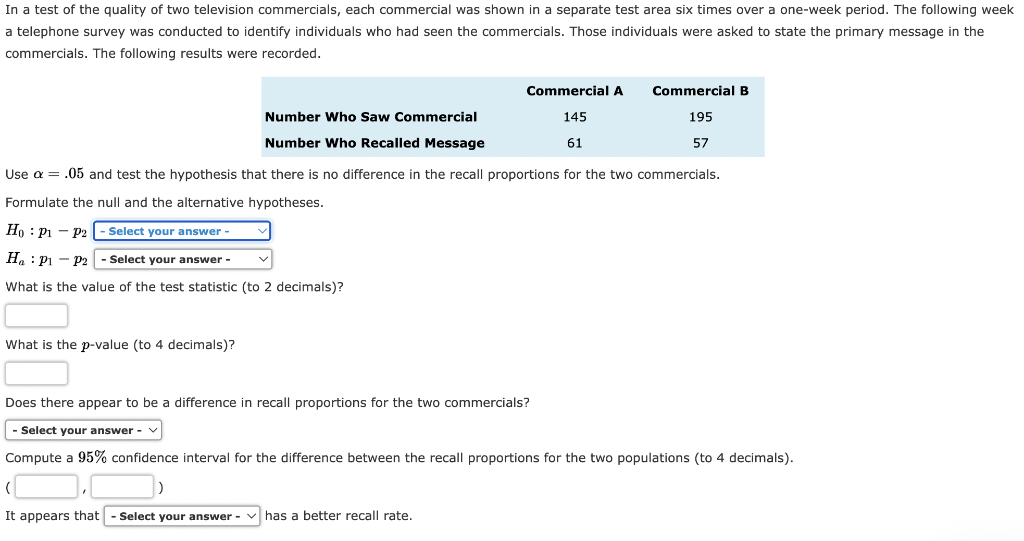 In a test of the quality of two television commercials, each commercial was shown in a separate test area six times over a one-week period. The following week a telephone survey was conducted to identify individuals who had seen the commercials. Those individuals were asked to state the primary message in the commercials. The following results were recorded.

| | Commercial A | Commercial B |
|---|---|---|
| Number Who Saw Commercial | 145 | 195 |
| Number Who Recalled Message | 61 | 57 |

Use $\alpha = .05$ and test the hypothesis that there is no difference in the recall proportions for the two commercials.

Formulate the null and the alternative hypotheses.

$H_0 : p_1 - p_2$ - Select your answer -

$H_a : p_1 - p_2$ - Select your answer -

What is the value of the test statistic (to 2 decimals)?

What is the $p$-value (to 4 decimals)?

Does there appear to be a difference in recall proportions for the two commercials?

- Select your answer -

Compute a $95\%$ confidence interval for the difference between the recall proportions for the two populations (to 4 decimals).

( , )

It appears that - Select your answer - has a better recall rate.